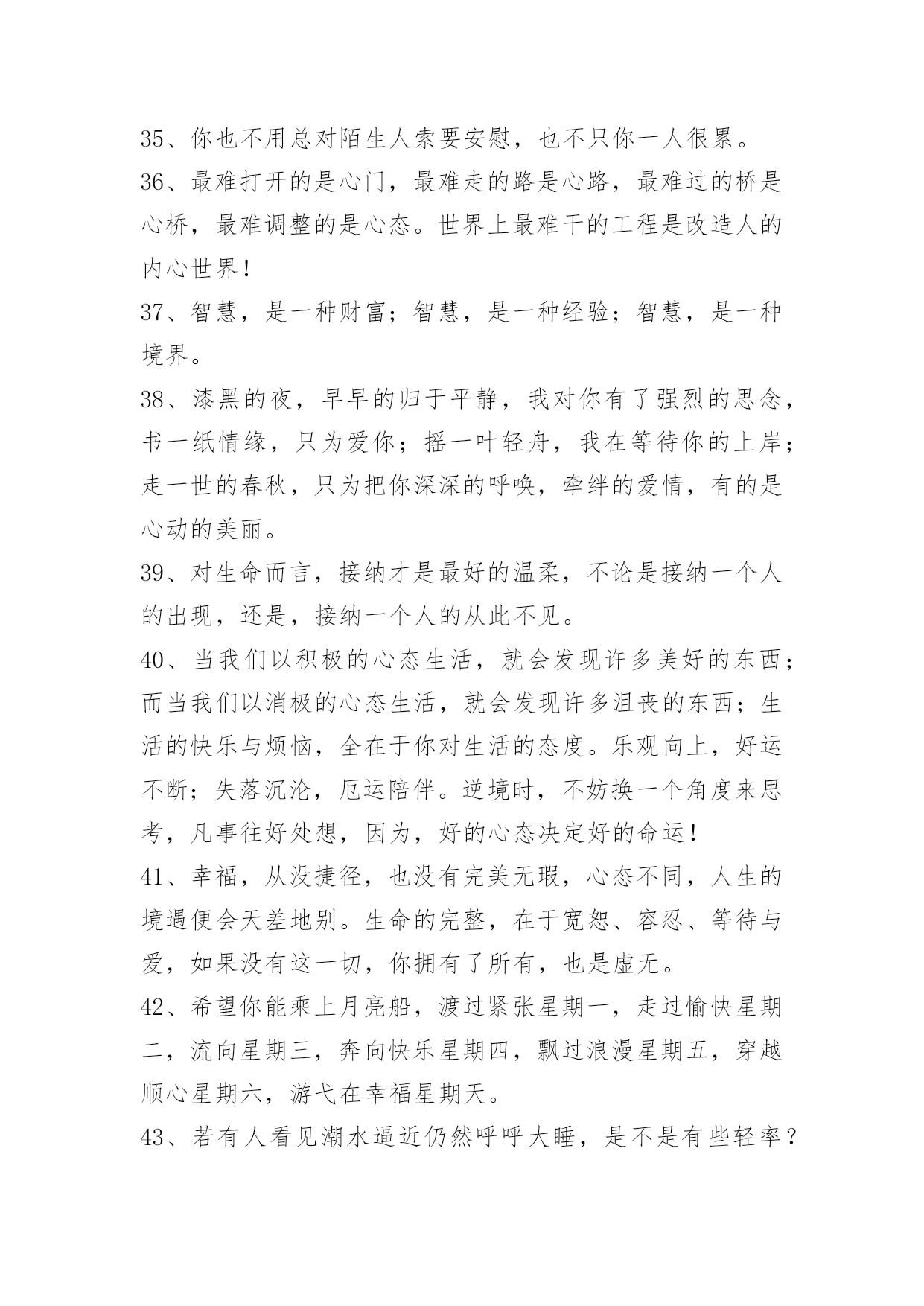 35、你也不用总对陌生人索要安慰，也不只你一人很累。

36、最难打开的是心门，最难走的路是心路，最难过的桥是心桥，最难调整的是心态。世界上最难干的工程是改造人的内心世界！

37、智慧，是一种财富；智慧，是一种经验；智慧，是一种境界。

38、漆黑的夜，早早的归于平静，我对你有了强烈的思念，书一纸情缘，只为爱你；摇一叶轻舟，我在等待你的上岸；走一世的春秋，只为把你深深的呼唤，牵绊的爱情，有的是心动的美丽。

39、对生命而言，接纳才是最好的温柔，不论是接纳一个人的出现，还是，接纳一个人的从此不见。

40、当我们以积极的心态生活，就会发现许多美好的东西；而当我们以消极的心态生活，就会发现许多沮丧的东西；生活的快乐与烦恼，全在于你对生活的态度。乐观向上，好运不断；失落沉沦，厄运陪伴。逆境时，不妨换一个角度来思考，凡事往好处想，因为，好的心态决定好的命运！

41、幸福，从没捷径，也没有完美无瑕，心态不同，人生的境遇便会天差地别。生命的完整，在于宽恕、容忍、等待与爱，如果没有这一切，你拥有了所有，也是虚无。

42、希望你能乘上月亮船，渡过紧张星期一，走过愉快星期二，流向星期三，奔向快乐星期四，飘过浪漫星期五，穿越顺心星期六，游弋在幸福星期天。

43、若有人看见潮水逼近仍然呼呼大睡，是不是有些轻率？